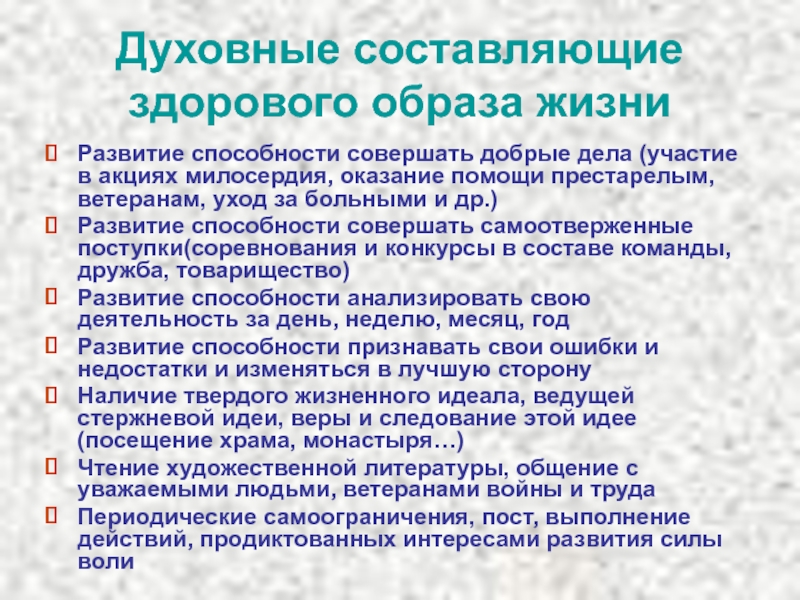 Духовные составляющие здорового образа жизни

Развитие способности совершать добрые дела (участие в акциях милосердия, оказание помощи престарелым, ветеранам, уход за больными и др.)

Развитие способности совершать самоотверженные поступки(соревнования и конкурсы в составе команды, дружба, товарищество)

Развитие способности анализировать свою деятельность за день, неделю, месяц, год

Развитие способности признавать свои ошибки и недостатки и изменяться в лучшую сторону

Наличие твердого жизненного идеала, ведущей стержневой идеи, веры и следование этой идее (посещение храма, монастыря…)

Чтение художественной литературы, общение с уважаемыми людьми, ветеранами войны и труда

Периодические самоограничения, пост, выполнение действий, продиктованных интересами развития силы воли